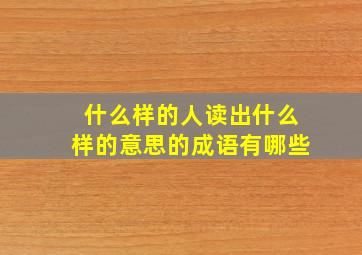 什么样的人读出什么样的意思的成语有哪些